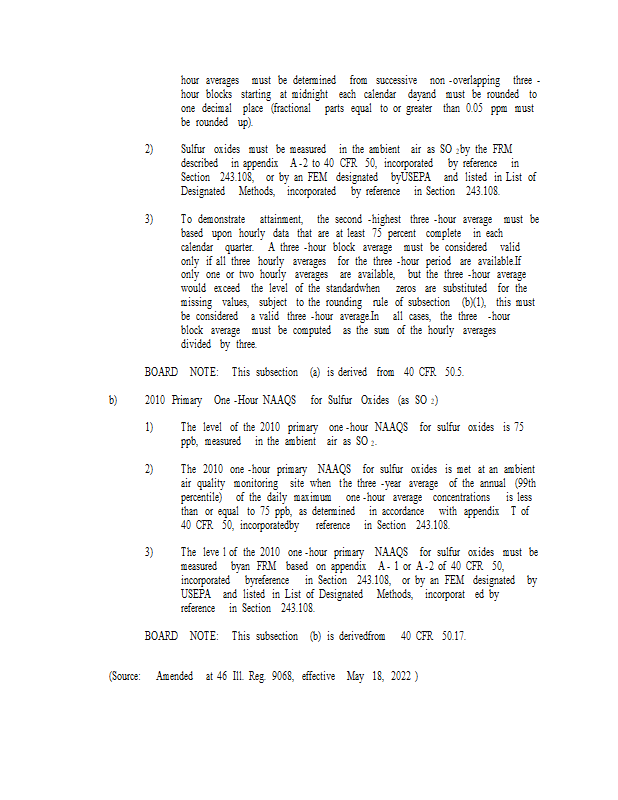 hour averages must be determined from successive non-overlapping three-hour blocks starting at midnight each calendar dayand must be rounded to one decimal place (fractional parts equal to or greater than 0.05 ppm must be rounded up).

2) Sulfur oxides must be measured in the ambient air as $SO_2$by the FRM described in appendix A-2 to 40 CFR 50, incorporated by reference in Section 243.108, or by an FEM designated byUSEPA and listed in List of Designated Methods, incorporated by reference in Section 243.108.

3) To demonstrate attainment, the second-highest three-hour average must be based upon hourly data that are at least 75 percent complete in each calendar quarter. A three-hour block average must be considered valid only if all three hourly averages for the three-hour period are available.If only one or two hourly averages are available, but the three-hour average would exceed the level of the standardwhen zeros are substituted for the missing values, subject to the rounding rule of subsection (b)(1), this must be considered a valid three-hour average.In all cases, the three-hour block average must be computed as the sum of the hourly averages divided by three.

BOARD NOTE: This subsection (a) is derived from 40 CFR 50.5.

b) 2010 Primary One-Hour NAAQS for Sulfur Oxides (as $SO_2$)

1) The level of the 2010 primary one-hour NAAQS for sulfur oxides is 75 ppb, measured in the ambient air as $SO_2$.

2) The 2010 one-hour primary NAAQS for sulfur oxides is met at an ambient air quality monitoring site when the three-year average of the annual (99th percentile) of the daily maximum one-hour average concentrations is less than or equal to 75 ppb, as determined in accordance with appendix T of 40 CFR 50, incorporatedby reference in Section 243.108.

3) The leve l of the 2010 one-hour primary NAAQS for sulfur oxides must be measured byan FRM based on appendix A-1 or A-2 of 40 CFR 50, incorporated byreference in Section 243.108, or by an FEM designated by USEPA and listed in List of Designated Methods, incorporat ed by reference in Section 243.108.

BOARD NOTE: This subsection (b) is derivedfrom 40 CFR 50.17.

(Source: Amended at 46 Ill. Reg. 9068, effective May 18, 2022 )